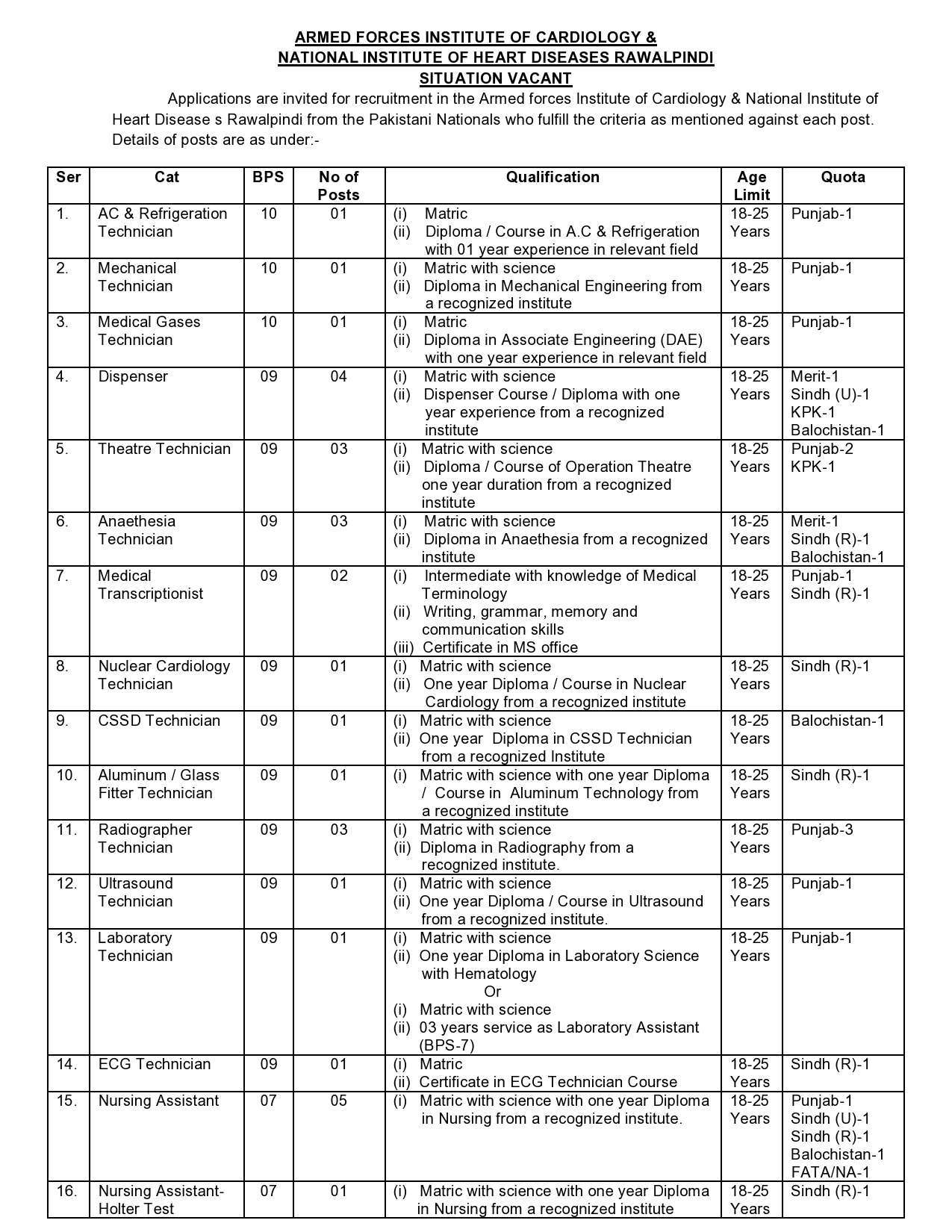 ARMED FORCES INSTITUTE OF CARDIOLOGY &
NATIONAL INSTITUTE OF HEART DISEASES RAWALPINDI
SITUATION VACANT

Applications are invited for recruitment in the Armed forces Institute of Cardiology & National Institute of Heart Disease s Rawalpindi from the Pakistani Nationals who fulfill the criteria as mentioned against each post. Details of posts are as under:-

| Ser | Cat | BPS | No of Posts | Qualification | Age Limit | Quota |
|---|---|---|---|---|---|---|
| 1. | AC & Refrigeration Technician | 10 | 01 | (i) Matric (ii) Diploma / Course in A.C & Refrigeration with 01 year experience in relevant field | 18-25 Years | Punjab-1 |
| 2. | Mechanical Technician | 10 | 01 | (i) Matric with science (ii) Diploma in Mechanical Engineering from a recognized institute | 18-25 Years | Punjab-1 |
| 3. | Medical Gases Technician | 10 | 01 | (i) Matric (ii) Diploma in Associate Engineering (DAE) with one year experience in relevant field | 18-25 Years | Punjab-1 |
| 4. | Dispenser | 09 | 04 | (i) Matric with science (ii) Dispenser Course / Diploma with one year experience from a recognized institute | 18-25 Years | Merit-1 Sindh (U)-1 KPK-1 Balochistan-1 |
| 5. | Theatre Technician | 09 | 03 | (i) Matric with science (ii) Diploma / Course of Operation Theatre one year duration from a recognized institute | 18-25 Years | Punjab-2 KPK-1 |
| 6. | Anaethesia Technician | 09 | 03 | (i) Matric with science (ii) Diploma in Anaethesia from a recognized institute | 18-25 Years | Merit-1 Sindh (R)-1 Balochistan-1 |
| 7. | Medical Transcriptionist | 09 | 02 | (i) Intermediate with knowledge of Medical Terminology (ii) Writing, grammar, memory and communication skills (iii) Certificate in MS office | 18-25 Years | Punjab-1 Sindh (R)-1 |
| 8. | Nuclear Cardiology Technician | 09 | 01 | (i) Matric with science (ii) One year Diploma / Course in Nuclear Cardiology from a recognized institute | 18-25 Years | Sindh (R)-1 |
| 9. | CSSD Technician | 09 | 01 | (i) Matric with science (ii) One year Diploma in CSSD Technician from a recognized Institute | 18-25 Years | Balochistan-1 |
| 10. | Aluminum / Glass Fitter Technician | 09 | 01 | (i) Matric with science with one year Diploma / Course in Aluminum Technology from a recognized institute | 18-25 Years | Sindh (R)-1 |
| 11. | Radiographer Technician | 09 | 03 | (i) Matric with science (ii) Diploma in Radiography from a recognized institute. | 18-25 Years | Punjab-3 |
| 12. | Ultrasound Technician | 09 | 01 | (i) Matric with science (ii) One year Diploma / Course in Ultrasound from a recognized institute. | 18-25 Years | Punjab-1 |
| 13. | Laboratory Technician | 09 | 01 | (i) Matric with science (ii) One year Diploma in Laboratory Science with Hematology Or (i) Matric with science (ii) 03 years service as Laboratory Assistant (BPS-7) | 18-25 Years | Punjab-1 |
| 14. | ECG Technician | 09 | 01 | (i) Matric (ii) Certificate in ECG Technician Course | 18-25 Years | Sindh (R)-1 |
| 15. | Nursing Assistant | 07 | 05 | (i) Matric with science with one year Diploma in Nursing from a recognized institute. | 18-25 Years | Punjab-1 Sindh (U)-1 Sindh (R)-1 Balochistan-1 FATA/NA-1 |
| 16. | Nursing Assistant-Holter Test | 07 | 01 | (i) Matric with science with one year Diploma in Nursing from a recognized institute | 18-25 Years | Sindh (R)-1 |